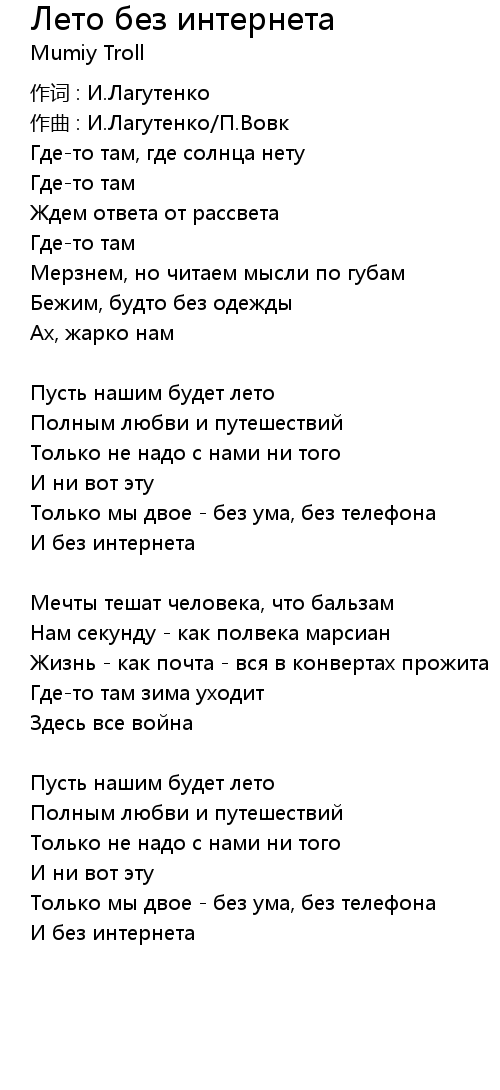 Лето без интернета
Mumiy Troll

作词 : И.Лагутенко
作曲 : И.Лагутенко/П.Вовк
Где-то там, где солнца нету
Где-то там
Ждем ответа от рассвета
Где-то там
Мерзнем, но читаем мысли по губам
Бежим, будто без одежды
Ах, жарко нам

Пусть нашим будет лето
Полным любви и путешествий
Только не надо с нами ни того
И ни вот эту
Только мы двое - без ума, без телефона
И без интернета

Мечты тешат человека, что бальзам
Нам секунду - как полвека марсиан
Жизнь - как почта - вся в конвертах прожита
Где-то там зима уходит
Здесь все война

Пусть нашим будет лето
Полным любви и путешествий
Только не надо с нами ни того
И ни вот эту
Только мы двое - без ума, без телефона
И без интернета